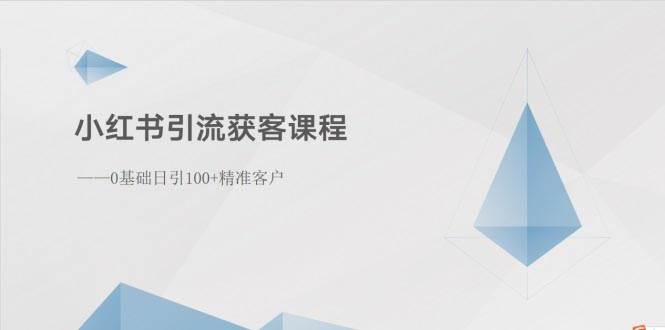 小红书引流获客课程

——0基础日引100+精准客户